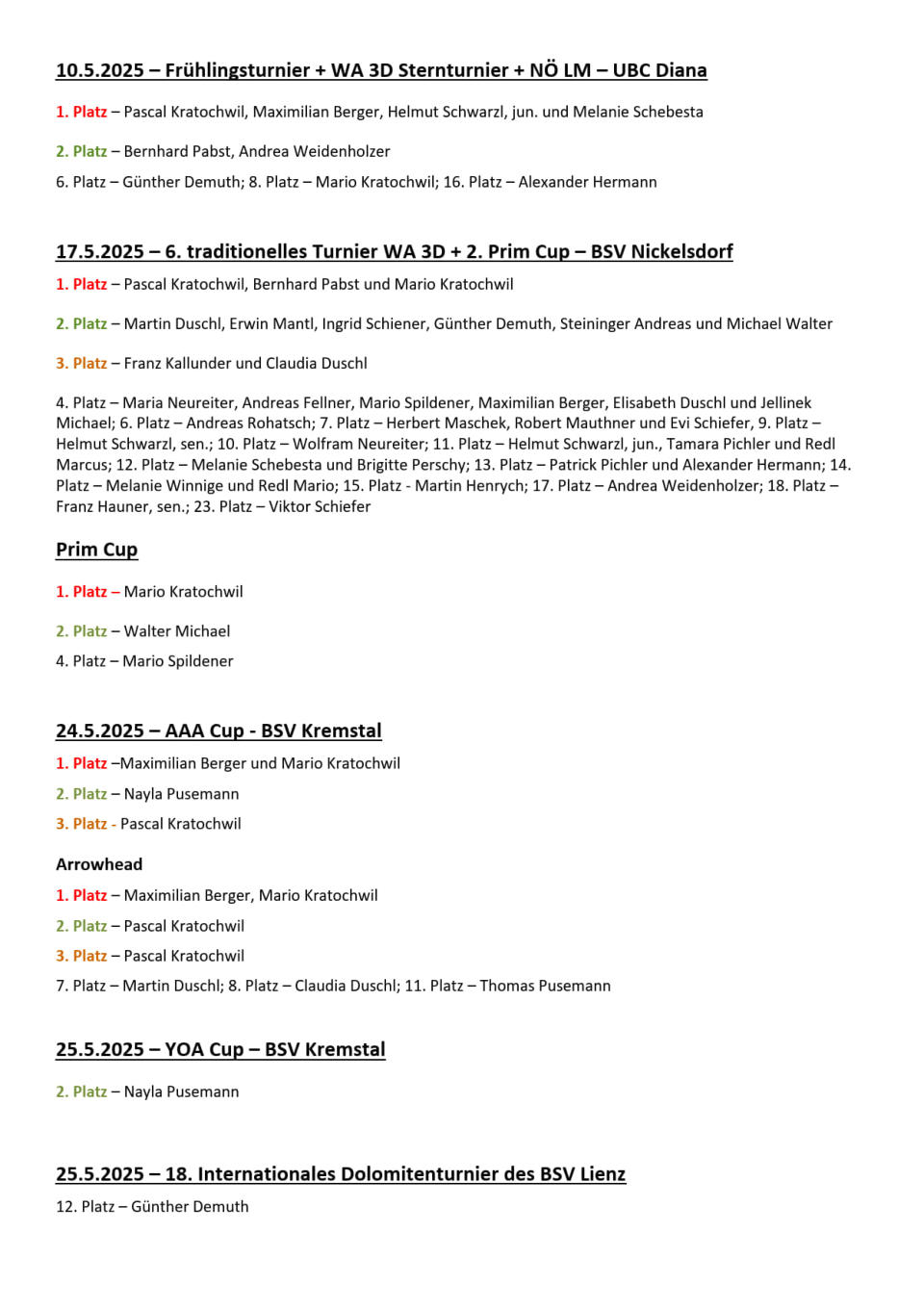 10.5.2025 – Frühlingsturnier + WA 3D Sternturnier + NÖ LM – UBC Diana

1. Platz – Pascal Kratochwil, Maximilian Berger, Helmut Schwarzl, jun. und Melanie Schebesta

2. Platz – Bernhard Pabst, Andrea Weidenholzer

6. Platz – Günther Demuth; 8. Platz – Mario Kratochwil; 16. Platz – Alexander Hermann

17.5.2025 – 6. traditionelles Turnier WA 3D + 2. Prim Cup – BSV Nickelsdorf

1. Platz – Pascal Kratochwil, Bernhard Pabst und Mario Kratochwil

2. Platz – Martin Duschl, Erwin Mantl, Ingrid Schiener, Günther Demuth, Steininger Andreas und Michael Walter

3. Platz – Franz Kallunder und Claudia Duschl

4. Platz – Maria Neureiter, Andreas Fellner, Mario Spildener, Maximilian Berger, Elisabeth Duschl und Jellinek Michael; 6. Platz – Andreas Rohatsch; 7. Platz – Herbert Maschek, Robert Mauthner und Evi Schiefer, 9. Platz – Helmut Schwarzl, sen.; 10. Platz – Wolfram Neureiter; 11. Platz – Helmut Schwarzl, jun., Tamara Pichler und Redl Marcus; 12. Platz – Melanie Schebesta und Brigitte Perschy; 13. Platz – Patrick Pichler und Alexander Hermann; 14. Platz – Melanie Winnige und Redl Mario; 15. Platz - Martin Henrych; 17. Platz – Andrea Weidenholzer; 18. Platz – Franz Hauner, sen.; 23. Platz – Viktor Schiefer

Prim Cup

1. Platz – Mario Kratochwil

2. Platz – Walter Michael

4. Platz – Mario Spildener

24.5.2025 – AAA Cup - BSV Kremstal

1. Platz –Maximilian Berger und Mario Kratochwil

2. Platz – Nayla Pusemann

3. Platz - Pascal Kratochwil

Arrowhead

1. Platz – Maximilian Berger, Mario Kratochwil

2. Platz – Pascal Kratochwil

3. Platz – Pascal Kratochwil

7. Platz – Martin Duschl; 8. Platz – Claudia Duschl; 11. Platz – Thomas Pusemann

25.5.2025 – YOA Cup – BSV Kremstal

2. Platz – Nayla Pusemann

25.5.2025 – 18. Internationales Dolomitenturnier des BSV Lienz

12. Platz – Günther Demuth